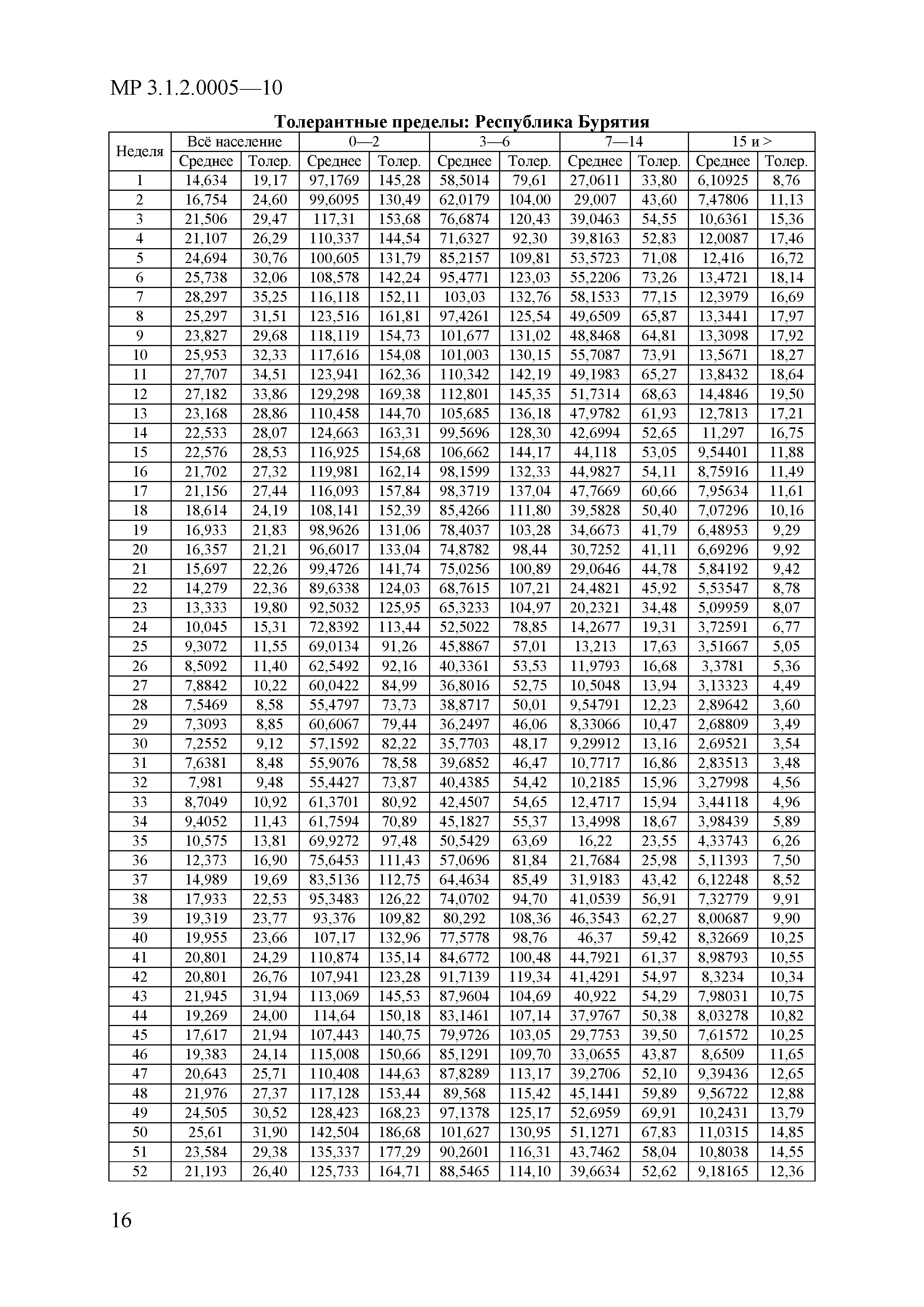 МР 3.1.2.0005—10

Толерантные пределы: Республика Бурятия

| Неделя | Всё население | | 0—2 | | 3—6 | | 7—14 | | 15 и > | |
|---|---|---|---|---|---|---|---|---|---|---|
| | Среднее | Толер. | Среднее | Толер. | Среднее | Толер. | Среднее | Толер. | Среднее | Толер. |
| 1 | 14,634 | 19,17 | 97,1769 | 145,28 | 58,5014 | 79,61 | 27,0611 | 33,80 | 6,10925 | 8,76 |
| 2 | 16,754 | 24,60 | 99,6095 | 130,49 | 62,0179 | 104,00 | 29,007 | 43,60 | 7,47806 | 11,13 |
| 3 | 21,506 | 29,47 | 117,31 | 153,68 | 76,6874 | 120,43 | 39,0463 | 54,55 | 10,6361 | 15,36 |
| 4 | 21,107 | 26,29 | 110,337 | 144,54 | 71,6327 | 92,30 | 39,8163 | 52,83 | 12,0087 | 17,46 |
| 5 | 24,694 | 30,76 | 100,605 | 131,79 | 85,2157 | 109,81 | 53,5723 | 71,08 | 12,416 | 16,72 |
| 6 | 25,738 | 32,06 | 108,578 | 142,24 | 95,4771 | 123,03 | 55,2206 | 73,26 | 13,4721 | 18,14 |
| 7 | 28,297 | 35,25 | 116,118 | 152,11 | 103,03 | 132,76 | 58,1533 | 77,15 | 12,3979 | 16,69 |
| 8 | 25,297 | 31,51 | 123,516 | 161,81 | 97,4261 | 125,54 | 49,6509 | 65,87 | 13,3441 | 17,97 |
| 9 | 23,827 | 29,68 | 118,119 | 154,73 | 101,677 | 131,02 | 48,8468 | 64,81 | 13,3098 | 17,92 |
| 10 | 25,953 | 32,33 | 117,616 | 154,08 | 101,003 | 130,15 | 55,7087 | 73,91 | 13,5671 | 18,27 |
| 11 | 27,707 | 34,51 | 123,941 | 162,36 | 110,342 | 142,19 | 49,1983 | 65,27 | 13,8432 | 18,64 |
| 12 | 27,182 | 33,86 | 129,298 | 169,38 | 112,801 | 145,35 | 51,7314 | 68,63 | 14,4846 | 19,50 |
| 13 | 23,168 | 28,86 | 110,458 | 144,70 | 105,685 | 136,18 | 47,9782 | 61,93 | 12,7813 | 17,21 |
| 14 | 22,533 | 28,07 | 124,663 | 163,31 | 99,5696 | 128,30 | 42,6994 | 52,65 | 11,297 | 16,75 |
| 15 | 22,576 | 28,53 | 116,925 | 154,68 | 106,662 | 144,17 | 44,118 | 53,05 | 9,54401 | 11,88 |
| 16 | 21,702 | 27,32 | 119,981 | 162,14 | 98,1599 | 132,33 | 44,9827 | 54,11 | 8,75916 | 11,49 |
| 17 | 21,156 | 27,44 | 116,093 | 157,84 | 98,3719 | 137,04 | 47,7669 | 60,66 | 7,95634 | 11,61 |
| 18 | 18,614 | 24,19 | 108,141 | 152,39 | 85,4266 | 111,80 | 39,5828 | 50,40 | 7,07296 | 10,16 |
| 19 | 16,933 | 21,83 | 98,9626 | 131,06 | 78,4037 | 103,28 | 34,6673 | 41,79 | 6,48953 | 9,29 |
| 20 | 16,357 | 21,21 | 96,6017 | 133,04 | 74,8782 | 98,44 | 30,7252 | 41,11 | 6,69296 | 9,92 |
| 21 | 15,697 | 22,26 | 99,4726 | 141,74 | 75,0256 | 100,89 | 29,0646 | 44,78 | 5,84192 | 9,42 |
| 22 | 14,279 | 22,36 | 89,6338 | 124,03 | 68,7615 | 107,21 | 24,4821 | 45,92 | 5,53547 | 8,78 |
| 23 | 13,333 | 19,80 | 92,5032 | 125,95 | 65,3233 | 104,97 | 20,2321 | 34,48 | 5,09959 | 8,07 |
| 24 | 10,045 | 15,31 | 72,8392 | 113,44 | 52,5022 | 78,85 | 14,2677 | 19,31 | 3,72591 | 6,77 |
| 25 | 9,3072 | 11,55 | 69,0134 | 91,26 | 45,8867 | 57,01 | 13,213 | 17,63 | 3,51667 | 5,05 |
| 26 | 8,5092 | 11,40 | 62,5492 | 92,16 | 40,3361 | 53,53 | 11,9793 | 16,68 | 3,3781 | 5,36 |
| 27 | 7,8842 | 10,22 | 60,0422 | 84,99 | 36,8016 | 52,75 | 10,5048 | 13,94 | 3,13323 | 4,49 |
| 28 | 7,5469 | 8,58 | 55,4797 | 73,73 | 38,8717 | 50,01 | 9,54791 | 12,23 | 2,89642 | 3,60 |
| 29 | 7,3093 | 8,85 | 60,6067 | 79,44 | 36,2497 | 46,06 | 8,33066 | 10,47 | 2,68809 | 3,49 |
| 30 | 7,2552 | 9,12 | 57,1592 | 82,22 | 35,7703 | 48,17 | 9,29912 | 13,16 | 2,69521 | 3,54 |
| 31 | 7,6381 | 8,48 | 55,9076 | 78,58 | 39,6852 | 46,47 | 10,7717 | 16,86 | 2,83513 | 3,48 |
| 32 | 7,981 | 9,48 | 55,4427 | 73,87 | 40,4385 | 54,42 | 10,2185 | 15,96 | 3,27998 | 4,56 |
| 33 | 8,7049 | 10,92 | 61,3701 | 80,92 | 42,4507 | 54,65 | 12,4717 | 15,94 | 3,44118 | 4,96 |
| 34 | 9,4052 | 11,43 | 61,7594 | 70,89 | 45,1827 | 55,37 | 13,4998 | 18,67 | 3,98439 | 5,89 |
| 35 | 10,575 | 13,81 | 69,9272 | 97,48 | 50,5429 | 63,69 | 16,22 | 23,55 | 4,33743 | 6,26 |
| 36 | 12,373 | 16,90 | 75,6453 | 111,43 | 57,0696 | 81,84 | 21,7684 | 25,98 | 5,11393 | 7,50 |
| 37 | 14,989 | 19,69 | 83,5136 | 112,75 | 64,4634 | 85,49 | 31,9183 | 43,42 | 6,12248 | 8,52 |
| 38 | 17,933 | 22,53 | 95,3483 | 126,22 | 74,0702 | 94,70 | 41,0539 | 56,91 | 7,32779 | 9,91 |
| 39 | 19,319 | 23,77 | 93,376 | 109,82 | 80,292 | 108,36 | 46,3543 | 62,27 | 8,00687 | 9,90 |
| 40 | 19,955 | 23,66 | 107,17 | 132,96 | 77,5778 | 98,76 | 46,37 | 59,42 | 8,32669 | 10,25 |
| 41 | 20,801 | 24,29 | 110,874 | 135,14 | 84,6772 | 100,48 | 44,7921 | 61,37 | 8,98793 | 10,55 |
| 42 | 20,801 | 26,76 | 107,941 | 123,28 | 91,7139 | 119,34 | 41,4291 | 54,97 | 8,3234 | 10,34 |
| 43 | 21,945 | 31,94 | 113,069 | 145,53 | 87,9604 | 104,69 | 40,922 | 54,29 | 7,98031 | 10,75 |
| 44 | 19,269 | 24,00 | 114,64 | 150,18 | 83,1461 | 107,14 | 37,9767 | 50,38 | 8,03278 | 10,82 |
| 45 | 17,617 | 21,94 | 107,443 | 140,75 | 79,9726 | 103,05 | 29,7753 | 39,50 | 7,61572 | 10,25 |
| 46 | 19,383 | 24,14 | 115,008 | 150,66 | 85,1291 | 109,70 | 33,0655 | 43,87 | 8,6509 | 11,65 |
| 47 | 20,643 | 25,71 | 110,408 | 144,63 | 87,8289 | 113,17 | 39,2706 | 52,10 | 9,39436 | 12,65 |
| 48 | 21,976 | 27,37 | 117,128 | 153,44 | 89,568 | 115,42 | 45,1441 | 59,89 | 9,56722 | 12,88 |
| 49 | 24,505 | 30,52 | 128,423 | 168,23 | 97,1378 | 125,17 | 52,6959 | 69,91 | 10,2431 | 13,79 |
| 50 | 25,61 | 31,90 | 142,504 | 186,68 | 101,627 | 130,95 | 51,1271 | 67,83 | 11,0315 | 14,85 |
| 51 | 23,584 | 29,38 | 135,337 | 177,29 | 90,2601 | 116,31 | 43,7462 | 58,04 | 10,8038 | 14,55 |
| 52 | 21,193 | 26,40 | 125,733 | 164,71 | 88,5465 | 114,10 | 39,6634 | 52,62 | 9,18165 | 12,36 |

16